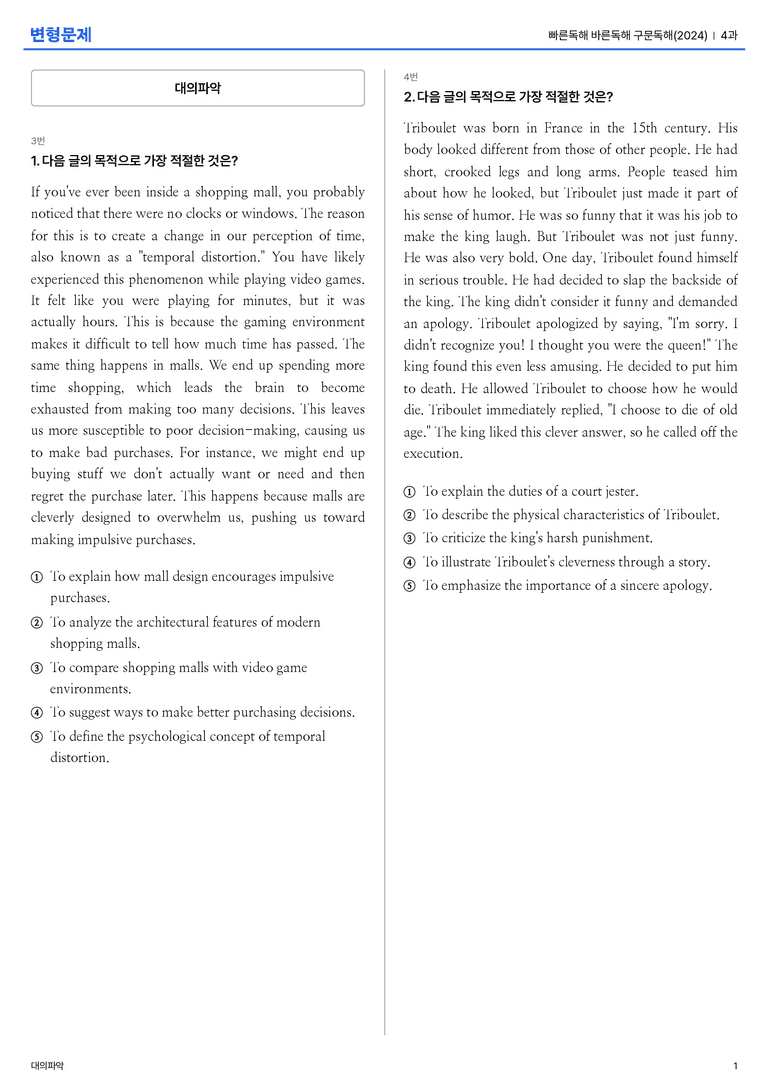 변형문제

빠른독해 바른독해 구문독해(2024) | 4과

대의파악

3번
1. 다음 글의 목적으로 가장 적절한 것은?

If you've ever been inside a shopping mall, you probably noticed that there were no clocks or windows. The reason for this is to create a change in our perception of time, also known as a "temporal distortion." You have likely experienced this phenomenon while playing video games. It felt like you were playing for minutes, but it was actually hours. This is because the gaming environment makes it difficult to tell how much time has passed. The same thing happens in malls. We end up spending more time shopping, which leads the brain to become exhausted from making too many decisions. This leaves us more susceptible to poor decision-making, causing us to make bad purchases. For instance, we might end up buying stuff we don't actually want or need and then regret the purchase later. This happens because malls are cleverly designed to overwhelm us, pushing us toward making impulsive purchases.

① To explain how mall design encourages impulsive purchases.
② To analyze the architectural features of modern shopping malls.
③ To compare shopping malls with video game environments.
④ To suggest ways to make better purchasing decisions.
⑤ To define the psychological concept of temporal distortion.

4번
2. 다음 글의 목적으로 가장 적절한 것은?

Triboulet was born in France in the 15th century. His body looked different from those of other people. He had short, crooked legs and long arms. People teased him about how he looked, but Triboulet just made it part of his sense of humor. He was so funny that it was his job to make the king laugh. But Triboulet was not just funny. He was also very bold. One day, Triboulet found himself in serious trouble. He had decided to slap the backside of the king. The king didn't consider it funny and demanded an apology. Triboulet apologized by saying, "I'm sorry. I didn't recognize you! I thought you were the queen!" The king found this even less amusing. He decided to put him to death. He allowed Triboulet to choose how he would die. Triboulet immediately replied, "I choose to die of old age." The king liked this clever answer, so he called off the execution.

① To explain the duties of a court jester.
② To describe the physical characteristics of Triboulet.
③ To criticize the king's harsh punishment.
④ To illustrate Triboulet's cleverness through a story.
⑤ To emphasize the importance of a sincere apology.

대의파악

1